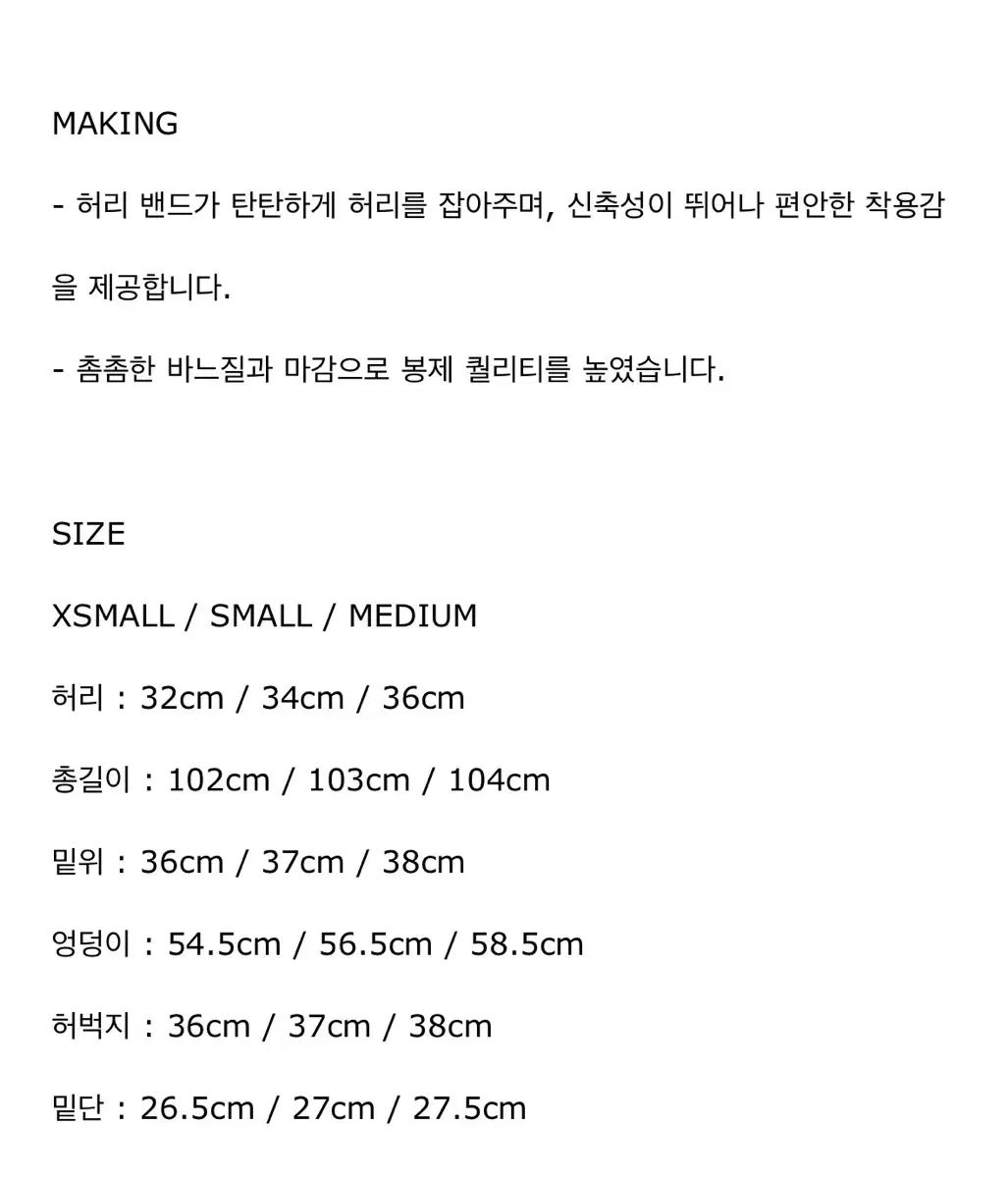 MAKING

- 허리 밴드가 탄탄하게 허리를 잡아주며, 신축성이 뛰어나 편안한 착용감을 제공합니다.

- 촘촘한 바느질과 마감으로 봉제 퀄리티를 높였습니다.

SIZE

XSMALL / SMALL / MEDIUM

허리 : 32cm / 34cm / 36cm

총길이 : 102cm / 103cm / 104cm

밑위 : 36cm / 37cm / 38cm

엉덩이 : 54.5cm / 56.5cm / 58.5cm

허벅지 : 36cm / 37cm / 38cm

밑단 : 26.5cm / 27cm / 27.5cm